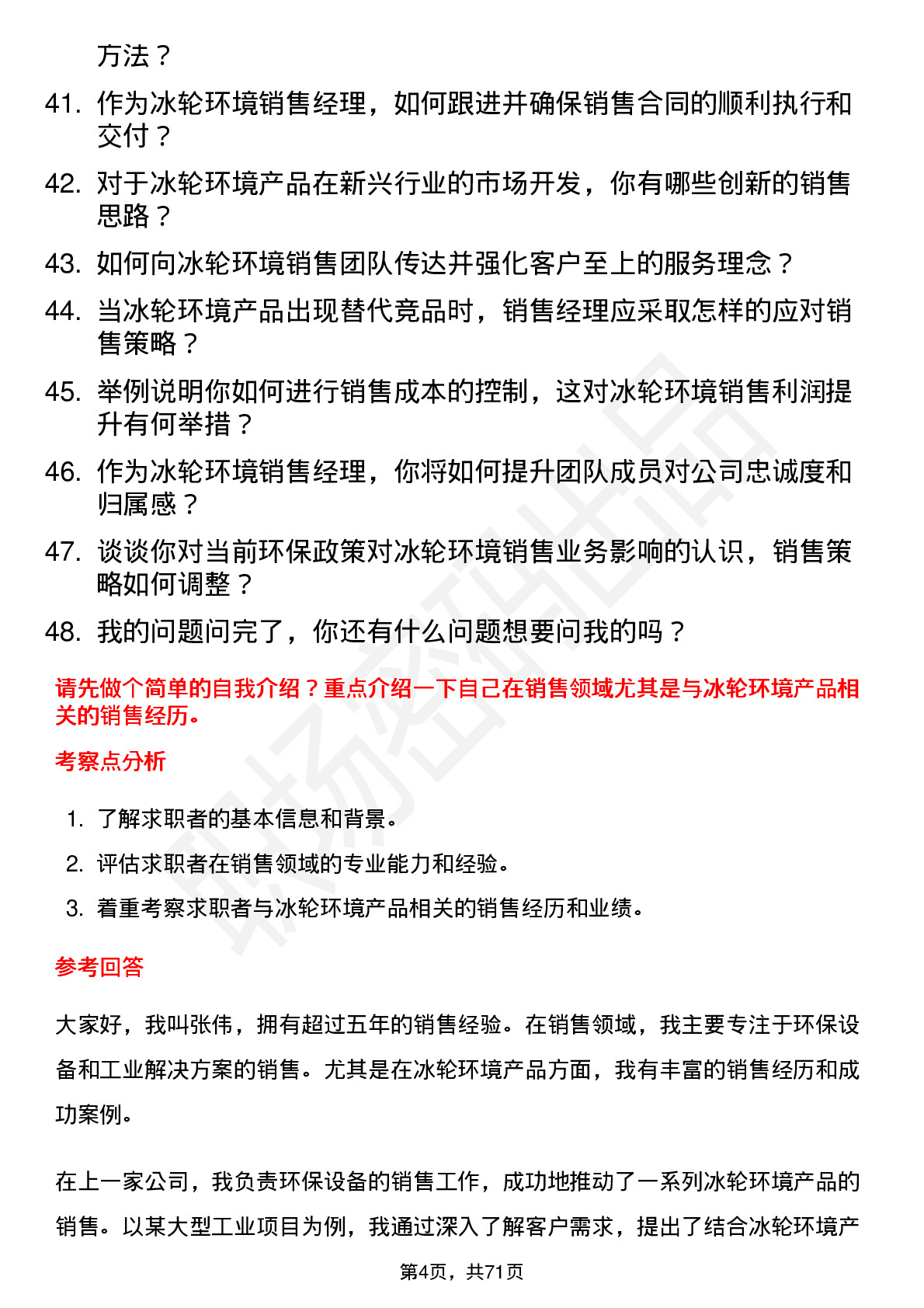 方法？

41. 作为冰轮环境销售经理，如何跟进并确保销售合同的顺利执行和交付？
42. 对于冰轮环境产品在新兴行业的市场开发，你有哪些创新的销售思路？
43. 如何向冰轮环境销售团队传达并强化客户至上的服务理念？
44. 当冰轮环境产品出现替代竞品时，销售经理应采取怎样的应对销售策略？
45. 举例说明你如何进行销售成本的控制，这对冰轮环境销售利润提升有何举措？
46. 作为冰轮环境销售经理，你将如何提升团队成员对公司忠诚度和归属感？
47. 谈谈你对当前环保政策对冰轮环境销售业务影响的认识，销售策略如何调整？
48. 我的问题问完了，你还有什么问题想要问我的吗？

请先做个简单的自我介绍？重点介绍一下自己在销售领域尤其是与冰轮环境产品相关的销售经历。

考察点分析

1. 了解求职者的基本信息和背景。
2. 评估求职者在销售领域的专业能力和经验。
3. 着重考察求职者与冰轮环境产品相关的销售经历和业绩。

参考回答

大家好，我叫张伟，拥有超过五年的销售经验。在销售领域，我主要专注于环保设备和工业解决方案的销售。尤其是在冰轮环境产品方面，我有丰富的销售经历和成功案例。

在上一家公司，我负责环保设备的销售工作，成功地推动了一系列冰轮环境产品的销售。以某大型工业项目为例，我通过深入了解客户需求，提出了结合冰轮环境产

第4页，共71页